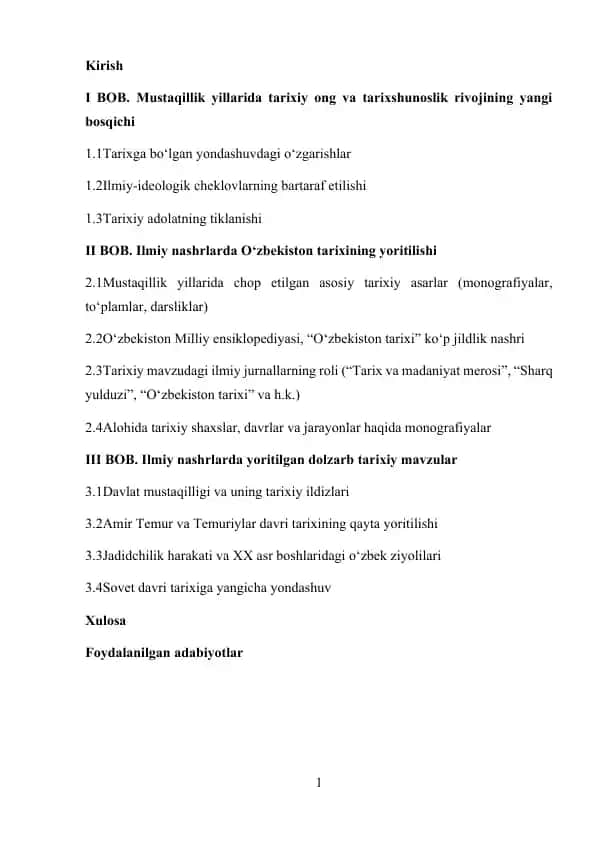 Kirish

I BOB. Mustaqillik yillarida tarixiy ong va tarixshunoslik rivojining yangi bosqichi

1.1Tarixga bo‘lgan yondashuvdagi o‘zgarishlar

1.2Ilmiy-ideologik cheklovlarning bartaraf etilishi

1.3Tarixiy adolatning tiklanishi

II BOB. Ilmiy nashrlarda O‘zbekiston tarixining yoritilishi

2.1Mustaqillik yillarida chop etilgan asosiy tarixiy asarlar (monografiyalar, to‘plamlar, darsliklar)

2.2O‘zbekiston Milliy ensiklopediyasi, “O‘zbekiston tarixi” ko‘p jildlik nashri

2.3Tarixiy mavzudagi ilmiy jurnallarning roli (“Tarix va madaniyat merosi”, “Sharq yulduzi”, “O‘zbekiston tarixi” va h.k.)

2.4Alohida tarixiy shaxslar, davrlar va jarayonlar haqida monografiyalar

III BOB. Ilmiy nashrlarda yoritilgan dolzarb tarixiy mavzular

3.1Davlat mustaqilligi va uning tarixiy ildizlari

3.2Amir Temur va Temuriylar davri tarixining qayta yoritilishi

3.3Jadidchilik harakati va XX asr boshlaridagi o‘zbek ziyolilari

3.4Sovet davri tarixiga yangicha yondashuv

Xulosa

Foydalanilgan adabiyotlar

1